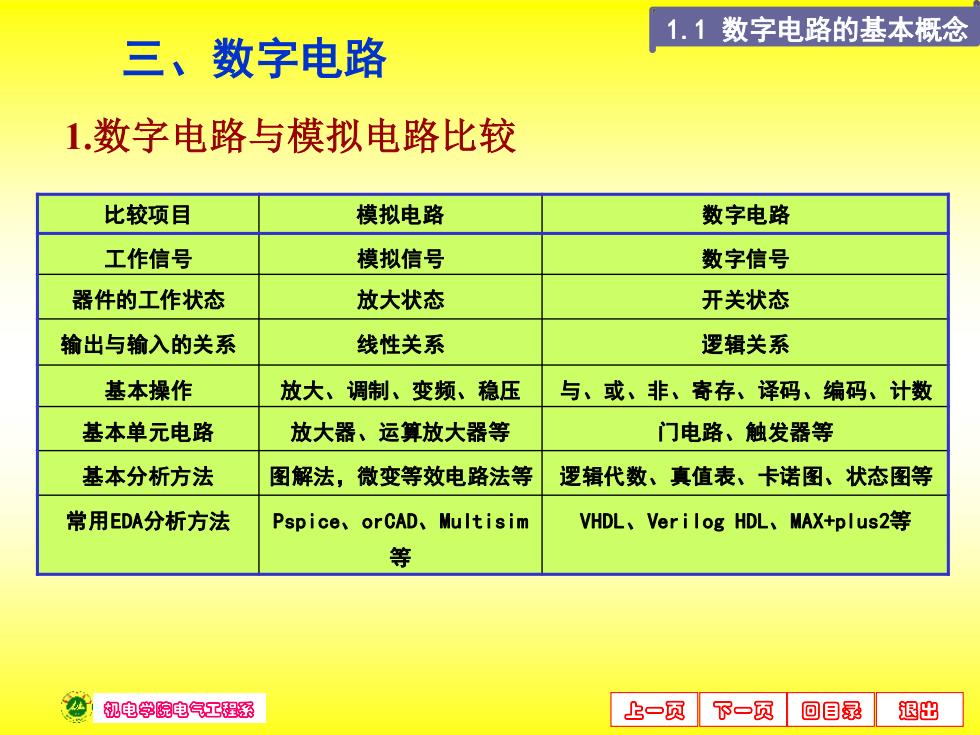 1.1 数字电路的基本概念

三、数字电路

1.数字电路与模拟电路比较

| 比较项目 | 模拟电路 | 数字电路 |
|---|---|---|
| 工作信号 | 模拟信号 | 数字信号 |
| 器件的工作状态 | 放大状态 | 开关状态 |
| 输出与输入的关系 | 线性关系 | 逻辑关系 |
| 基本操作 | 放大、调制、变频、稳压 | 与、或、非、寄存、译码、编码、计数 |
| 基本单元电路 | 放大器、运算放大器等 | 门电路、触发器等 |
| 基本分析方法 | 图解法，微变等效电路法等 | 逻辑代数、真值表、卡诺图、状态图等 |
| 常用EDA分析方法 | Pspice、orCAD、Multisim等 | VHDL、Verilog HDL、MAX+plus2等 |

机电学院电气工程系

上一页 下一页 回目录 退出